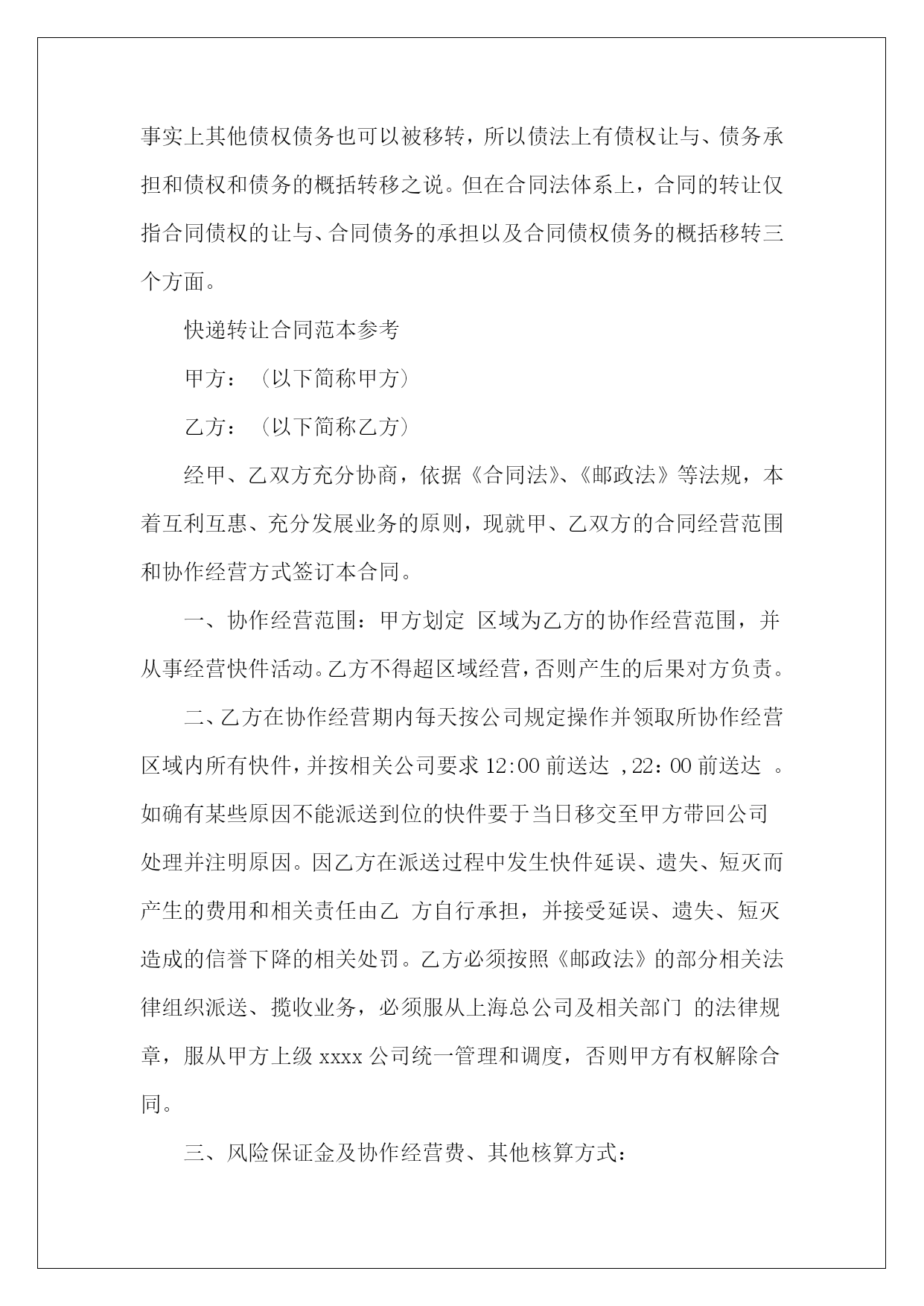 事实上其他债权债务也可以被移转，所以债法上有债权让与、债务承担和债权和债务的概括转移之说。但在合同法体系上，合同的转让仅指合同债权的让与、合同债务的承担以及合同债权债务的概括移转三个方面。

快递转让合同范本参考

甲方：（以下简称甲方）

乙方：（以下简称乙方）

经甲、乙双方充分协商，依据《合同法》、《邮政法》等法规，本着互利互惠、充分发展业务的原则，现就甲、乙双方的合同经营范围和协作经营方式签订本合同。

一、协作经营范围：甲方划定 区域为乙方的协作经营范围，并从事经营快件活动。乙方不得超区域经营，否则产生的后果对方负责。

二、乙方在协作经营期内每天按公司规定操作并领取所协作经营区域内所有快件，并按相关公司要求 12:00 前送达 ，22：00 前送达 。如确有某些原因不能派送到位的快件要于当日移交至甲方带回公司处理并注明原因。因乙方在派送过程中发生快件延误、遗失、短灭而产生的费用和相关责任由乙 方自行承担，并接受延误、遗失、短灭造成的信誉下降的相关处罚。乙方必须按照《邮政法》的部分相关法律组织派送、揽收业务，必须服从上海总公司及相关部门 的法律规章，服从甲方上级 xxxx 公司统一管理和调度，否则甲方有权解除合同。

三、风险保证金及协作经营费、其他核算方式：